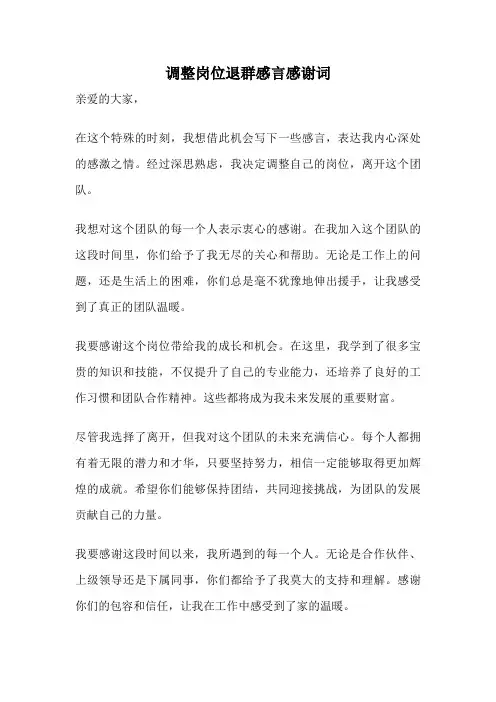 调整岗位退群感言感谢词

亲爱的大家，

在这个特殊的时刻，我想借此机会写下一些感言，表达我内心深处的感激之情。经过深思熟虑，我决定调整自己的岗位，离开这个团队。

我想对这个团队的每一个人表示衷心的感谢。在我加入这个团队的这段时间里，你们给予了我无尽的关心和帮助。无论是工作上的问题，还是生活上的困难，你们总是毫不犹豫地伸出援手，让我感受到了真正的团队温暖。

我要感谢这个岗位带给我的成长和机会。在这里，我学到了很多宝贵的知识和技能，不仅提升了自己的专业能力，还培养了良好的工作习惯和团队合作精神。这些都将成为我未来发展的重要财富。

尽管我选择了离开，但我对这个团队的未来充满信心。每个人都拥有着无限的潜力和才华，只要坚持努力，相信一定能够取得更加辉煌的成就。希望你们能够保持团结，共同迎接挑战，为团队的发展贡献自己的力量。

我要感谢这段时间以来，我所遇到的每一个人。无论是合作伙伴、上级领导还是下属同事，你们都给予了我莫大的支持和理解。感谢你们的包容和信任，让我在工作中感受到了家的温暖。